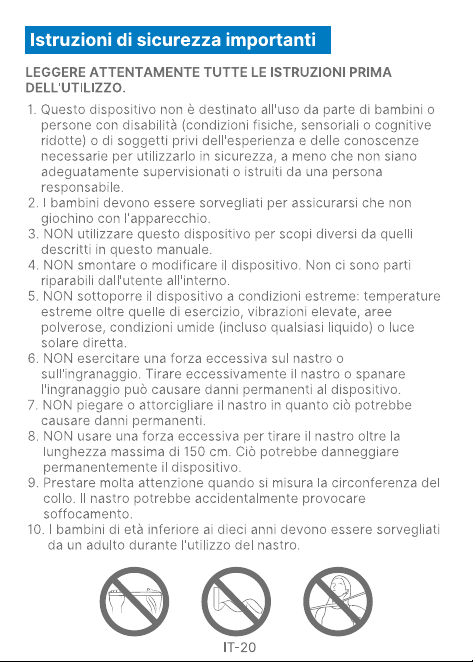 Istruzioni di sicurezza importanti

LEGGERE ATTENTAMENTE TUTTE LE ISTRUZIONI PRIMA DELL'UTILIZZO.

1. Questo dispositivo non è destinato all'uso da parte di bambini o persone con disabilità (condizioni fisiche, sensoriali o cognitive ridotte) o di soggetti privi dell'esperienza e delle conoscenze necessarie per utilizzarlo in sicurezza, a meno che non siano adeguatamente supervisionati o istruiti da una persona responsabile.
2. I bambini devono essere sorvegliati per assicurarsi che non giochino con l'apparecchio.
3. NON utilizzare questo dispositivo per scopi diversi da quelli descritti in questo manuale.
4. NON smontare o modificare il dispositivo. Non ci sono parti riparabili dall'utente all'interno.
5. NON sottoporre il dispositivo a condizioni estreme: temperature estreme oltre quelle di esercizio, vibrazioni elevate, aree polverose, condizioni umide (incluso qualsiasi liquido) o luce solare diretta.
6. NON esercitare una forza eccessiva sul nastro o sull'ingranaggio. Tirare eccessivamente il nastro o spanare l'ingranaggio può causare danni permanenti al dispositivo.
7. NON piegare o attorcigliare il nastro in quanto ciò potrebbe causare danni permanenti.
8. NON usare una forza eccessiva per tirare il nastro oltre la lunghezza massima di 150 cm. Ciò potrebbe danneggiare permanentemente il dispositivo.
9. Prestare molta attenzione quando si misura la circonferenza del collo. Il nastro potrebbe accidentalmente provocare soffocamento.
10. I bambini di età inferiore ai dieci anni devono essere sorvegliati da un adulto durante l'utilizzo del nastro.

IT-20